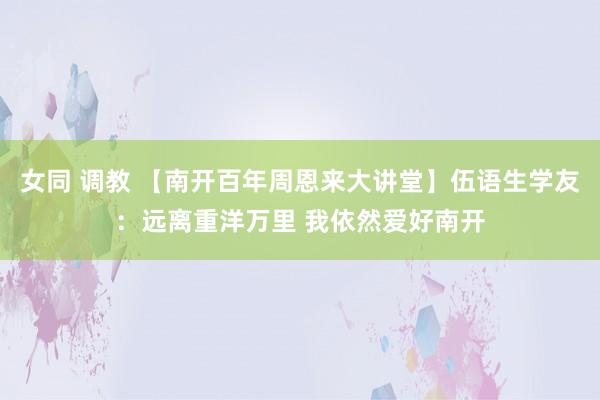 女同 调教 【南开百年周恩来大讲堂】伍语生学友：远离重洋万里 我依然爱好南开